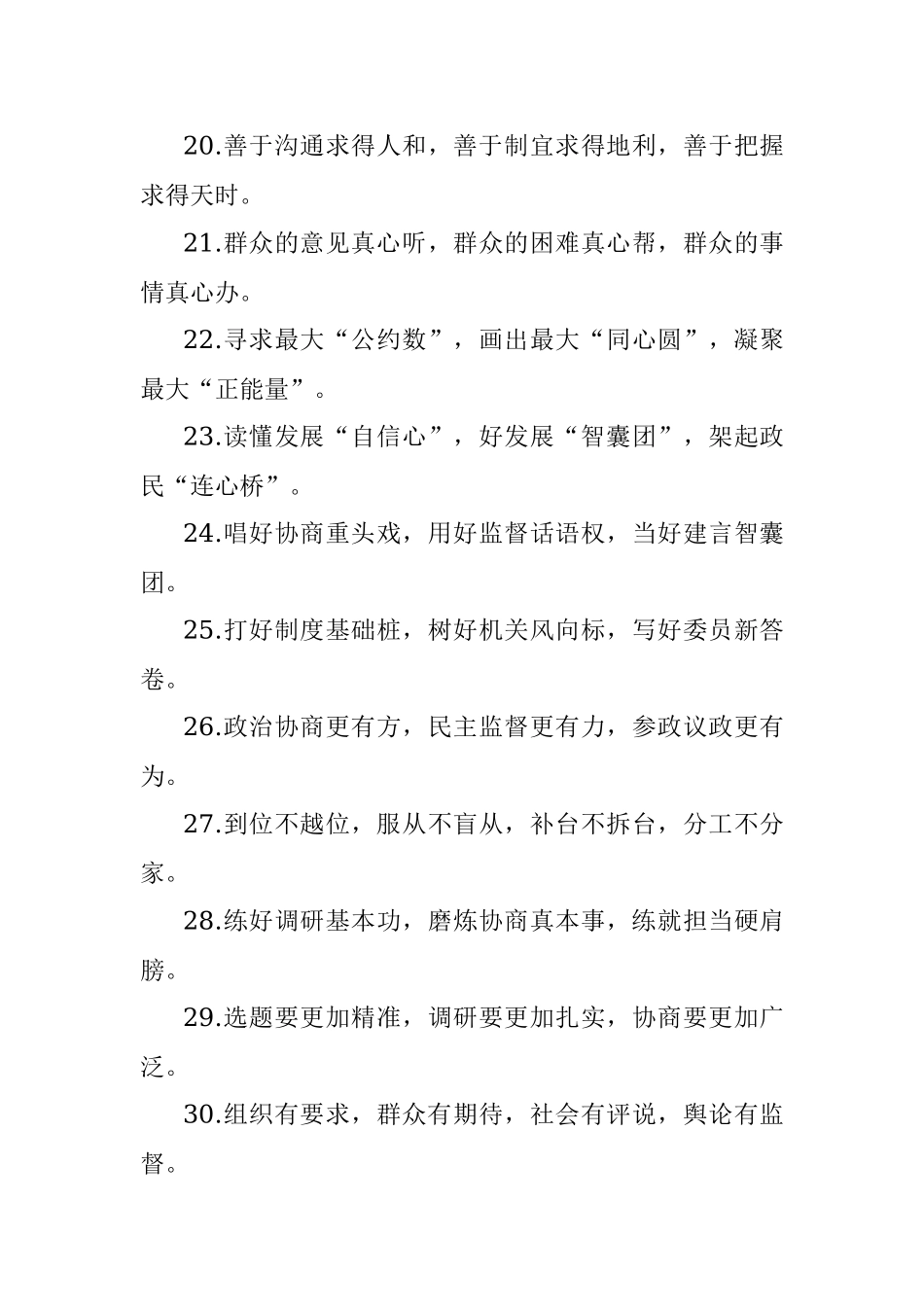 20.善于沟通求得人和，善于制宜求得地利，善于把握求得天时。

21.群众的意见真心听，群众的困难真心帮，群众的事情真心办。

22.寻求最大“公约数”，画出最大“同心圆”，凝聚最大“正能量”。

23.读懂发展“自信心”，好发展“智囊团”，架起政民“连心桥”。

24.唱好协商重头戏，用好监督话语权，当好建言智囊团。

25.打好制度基础桩，树好机关风向标，写好委员新答卷。

26.政治协商更有方，民主监督更有力，参政议政更有为。

27.到位不越位，服从不盲从，补台不拆台，分工不分家。

28.练好调研基本功，磨炼协商真本事，练就担当硬肩膀。

29.选题要更加精准，调研要更加扎实，协商要更加广泛。

30.组织有要求，群众有期待，社会有评说，舆论有监督。